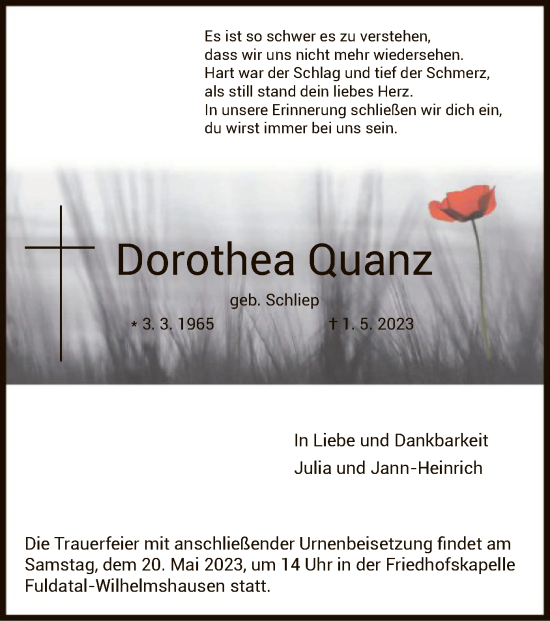 Es ist so schwer es zu verstehen,
dass wir uns nicht mehr wiedersehen.
Hart war der Schlag und tief der Schmerz,
als still stand dein liebes Herz.
In unsere Erinnerung schließen wir dich ein,
du wirst immer bei uns sein.

Dorothea Quanz

geb. Schliep

* 3. 3. 1965 † 1. 5. 2023

In Liebe und Dankbarkeit
Julia und Jann-Heinrich

Die Trauerfeier mit anschließender Urnenbeisetzung findet am Samstag, dem 20. Mai 2023, um 14 Uhr in der Friedhofskapelle Fuldatal-Wilhelmshausen statt.